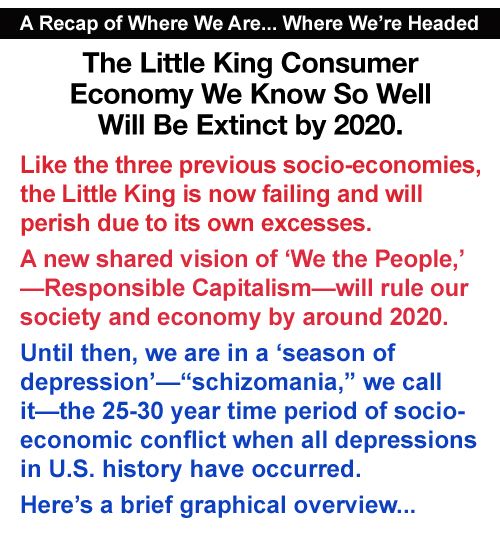 A Recap of Where We Are... Where We’re Headed

The Little King Consumer Economy We Know So Well Will Be Extinct by 2020.

Like the three previous socio-economies, the Little King is now failing and will perish due to its own excesses.

A new shared vision of ‘We the People,’ —Responsible Capitalism—will rule our society and economy by around 2020.

Until then, we are in a ‘season of depression’—“schizomania,” we call it—the 25-30 year time period of socio-economic conflict when all depressions in U.S. history have occurred.

Here’s a brief graphical overview...